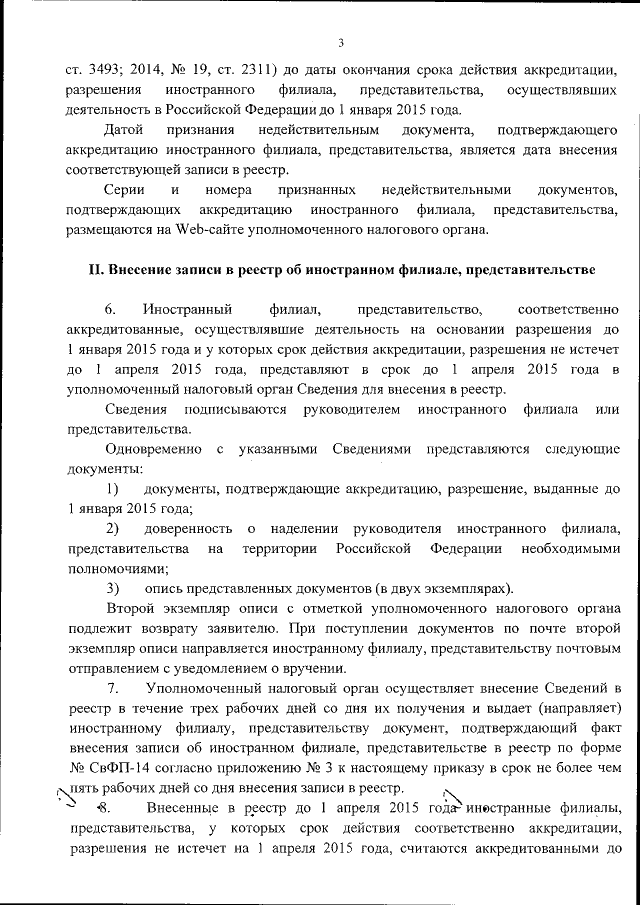 3

ст. 3493; 2014, № 19, ст. 2311) до даты окончания срока действия аккредитации, разрешения иностранного филиала, представительства, осуществлявших деятельность в Российской Федерации до 1 января 2015 года.

Датой признания недействительным документа, подтверждающего аккредитацию иностранного филиала, представительства, является дата внесения соответствующей записи в реестр.

Серии и номера признанных недействительными документов, подтверждающих аккредитацию иностранного филиала, представительства, размещаются на Web-сайте уполномоченного налогового органа.

II. Внесение записи в реестр об иностранном филиале, представительстве

6. Иностранный филиал, представительство, соответственно аккредитованные, осуществлявшие деятельность на основании разрешения до 1 января 2015 года и у которых срок действия аккредитации, разрешения не истечет до 1 апреля 2015 года, представляют в срок до 1 апреля 2015 года в уполномоченный налоговый орган Сведения для внесения в реестр.

Сведения подписываются руководителем иностранного филиала или представительства.

Одновременно с указанными Сведениями представляются следующие документы:

1) документы, подтверждающие аккредитацию, разрешение, выданные до 1 января 2015 года;

2) доверенность о наделении руководителя иностранного филиала, представительства на территории Российской Федерации необходимыми полномочиями;

3) опись представленных документов (в двух экземплярах).

Второй экземпляр описи с отметкой уполномоченного налогового органа подлежит возврату заявителю. При поступлении документов по почте второй экземпляр описи направляется иностранному филиалу, представительству почтовым отправлением с уведомлением о вручении.

7. Уполномоченный налоговый орган осуществляет внесение Сведений в реестр в течение трех рабочих дней со дня их получения и выдает (направляет) иностранному филиалу, представительству документ, подтверждающий факт внесения записи об иностранном филиале, представительстве в реестр по форме № СвФП-14 согласно приложению № 3 к настоящему приказу в срок не более чем пять рабочих дней со дня внесения записи в реестр.

8. Внесенные в реестр до 1 апреля 2015 года иностранные филиалы, представительства, у которых срок действия соответственно аккредитации, разрешения не истечет на 1 апреля 2015 года, считаются аккредитованными до